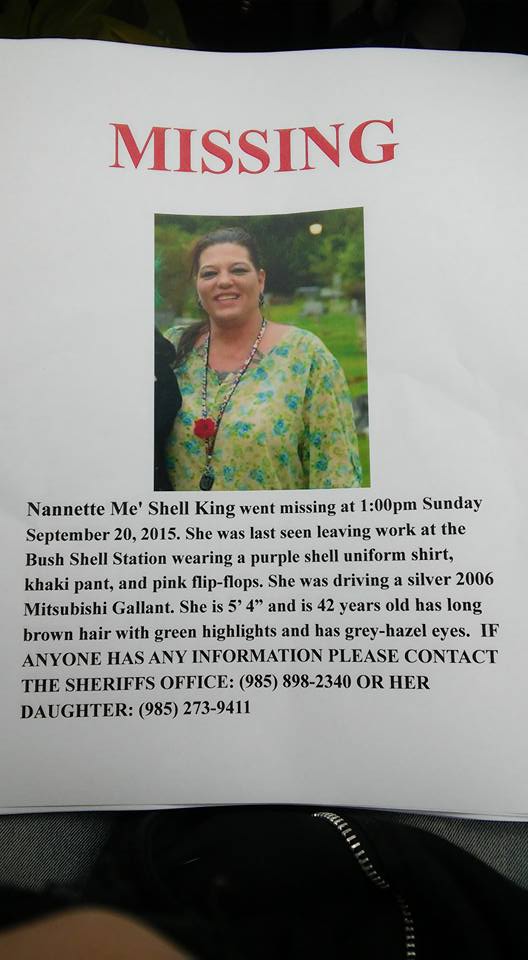 MISSING

Nannette Me' Shell King went missing at 1:00pm Sunday September 20, 2015. She was last seen leaving work at the Bush Shell Station wearing a purple shell uniform shirt, khaki pant, and pink flip-flops. She was driving a silver 2006 Mitsubishi Gallant. She is 5' 4" and is 42 years old has long brown hair with green highlights and has grey-hazel eyes. IF ANYONE HAS ANY INFORMATION PLEASE CONTACT THE SHERIFFS OFFICE: (985) 898-2340 OR HER DAUGHTER: (985) 273-9411